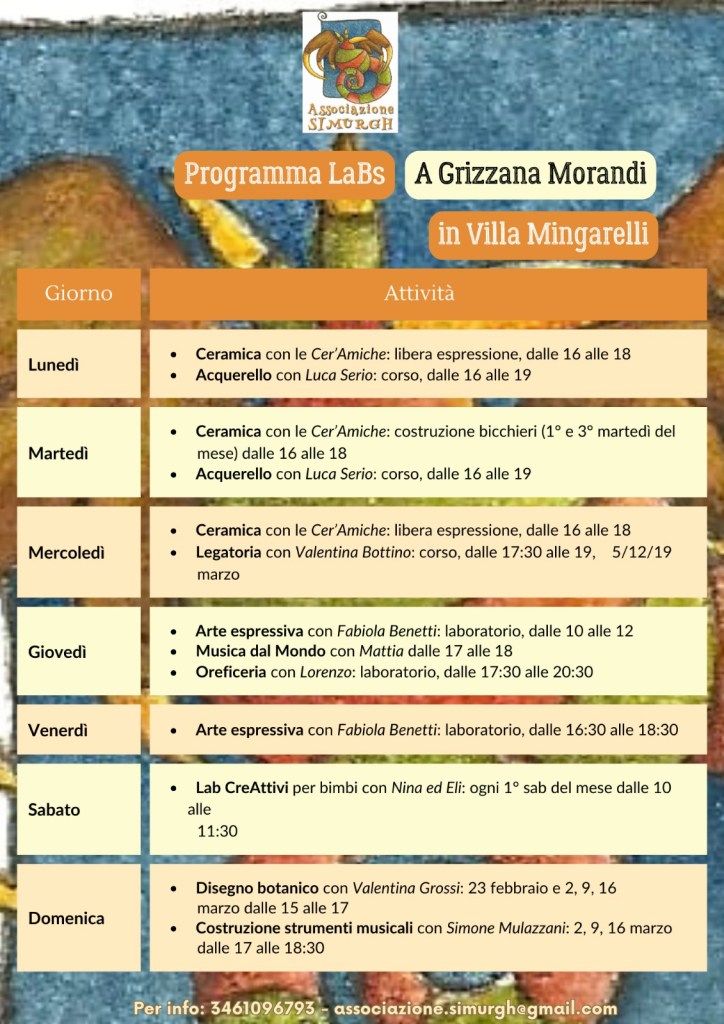 Associazione SIMURGH

Programma LaBs

A Grizzana Morandi

in Villa Mingarelli

| Giorno | Attività |
|---|---|
| Lunedì | • Ceramica con le Cer'Amiche: libera espressione, dalle 16 alle 18 • Acquerello con Luca Serio: corso, dalle 16 alle 19 |
| Martedì | • Ceramica con le Cer'Amiche: costruzione bicchieri (1° e 3° martedì del mese) dalle 16 alle 18 • Acquerello con Luca Serio: corso, dalle 16 alle 19 |
| Mercoledì | • Ceramica con le Cer'Amiche: libera espressione, dalle 16 alle 18 • Legatoria con Valentina Bottino: corso, dalle 17:30 alle 19, 5/12/19 marzo |
| Giovedì | • Arte espressiva con Fabiola Benetti: laboratorio, dalle 10 alle 12 • Musica dal Mondo con Mattia dalle 17 alle 18 • Oreficeria con Lorenzo: laboratorio, dalle 17:30 alle 20:30 |
| Venerdì | • Arte espressiva con Fabiola Benetti: laboratorio, dalle 16:30 alle 18:30 |
| Sabato | • Lab CreAttivi per bimbi con Nina ed Eli: ogni 1° sab del mese dalle 10 alle 11:30 |
| Domenica | • Disegno botanico con Valentina Grossi: 23 febbraio e 2, 9, 16 marzo dalle 15 alle 17 • Costruzione strumenti musicali con Simone Mulazzani: 2, 9, 16 marzo dalle 17 alle 18:30 |

Per info: 3461096793 - associazione.simurgh@gmail.com